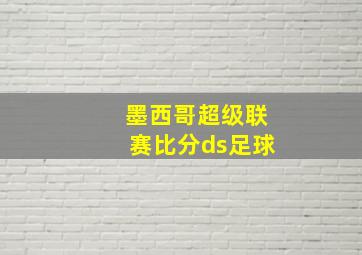 墨西哥超级联赛比分ds足球